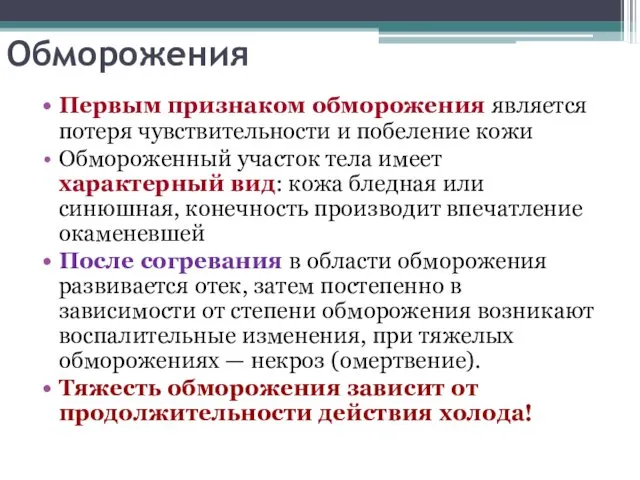 Обморожения

• Первым признаком обморожения является потеря чувствительности и побеление кожи
• Обмороженный участок тела имеет характерный вид: кожа бледная или синюшная, конечность производит впечатление окаменевшей
• После согревания в области обморожения развивается отек, затем постепенно в зависимости от степени обморожения возникают воспалительные изменения, при тяжелых обморожениях — некроз (омертвение).
• Тяжесть обморожения зависит от продолжительности действия холода!